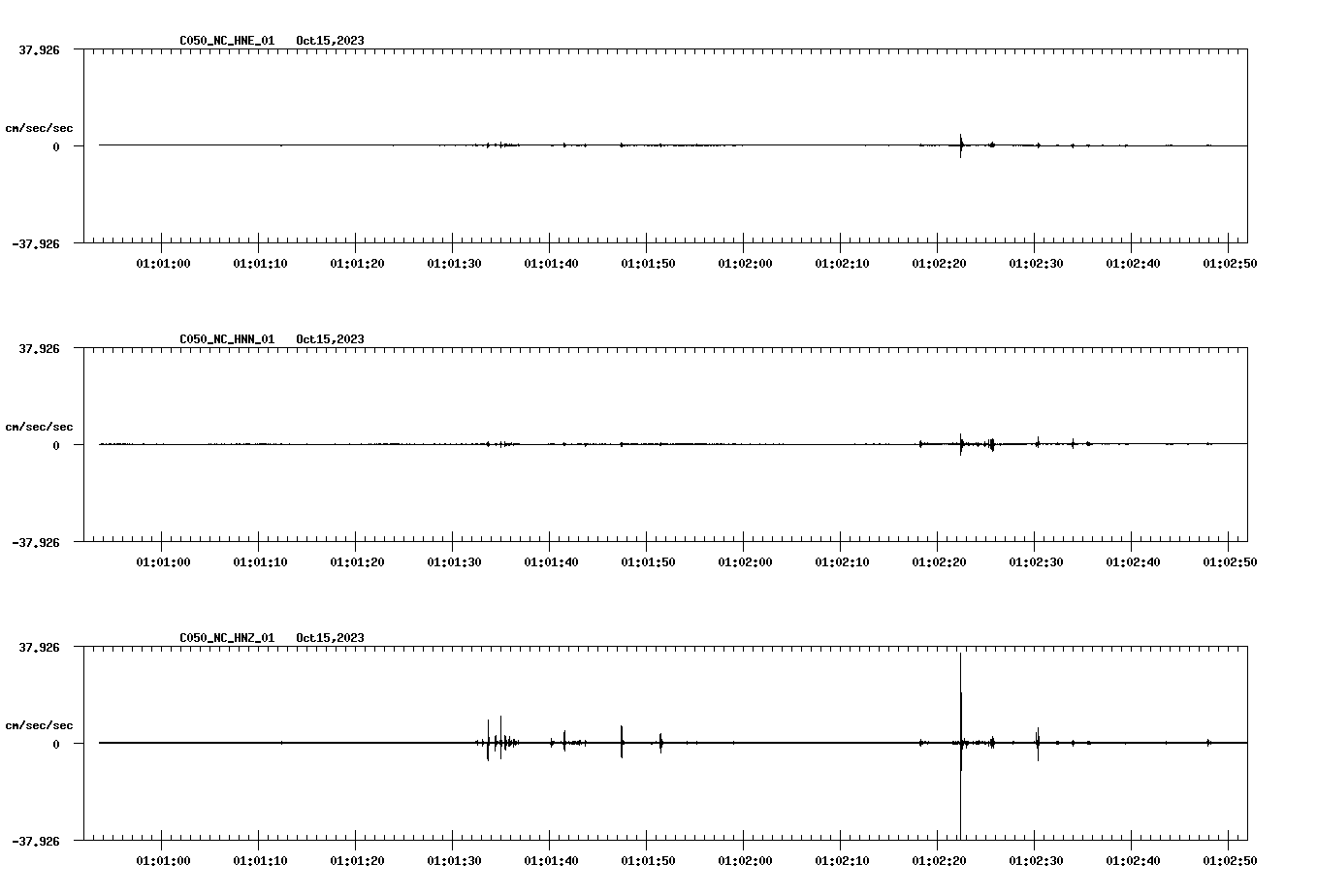 C050_NC_HNE_01 Oct15,2023

37.926

cm/sec/sec

0

-37.926

01:01:00 01:01:10 01:01:20 01:01:30 01:01:40 01:01:50 01:02:00 01:02:10 01:02:20 01:02:30 01:02:40 01:02:50

C050_NC_HNN_01 Oct15,2023

37.926

cm/sec/sec

0

-37.926

01:01:00 01:01:10 01:01:20 01:01:30 01:01:40 01:01:50 01:02:00 01:02:10 01:02:20 01:02:30 01:02:40 01:02:50

C050_NC_HNZ_01 Oct15,2023

37.926

cm/sec/sec

0

-37.926

01:01:00 01:01:10 01:01:20 01:01:30 01:01:40 01:01:50 01:02:00 01:02:10 01:02:20 01:02:30 01:02:40 01:02:50